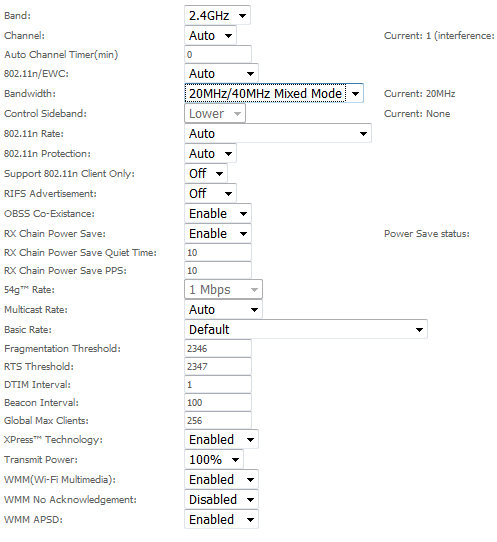 Band: 2.4GHz
Channel: Auto Current: 1 (interference:
Auto Channel Timer(min) 0
802.11n/EWC: Auto
Bandwidth: 20MHz/40MHz Mixed Mode Current: 20MHz
Control Sideband: Lower Current: None
802.11n Rate: Auto
802.11n Protection: Auto
Support 802.11n Client Only: Off
RIFS Advertisement: Off
OBSS Co-Existance: Enable
RX Chain Power Save: Enable Power Save status:
RX Chain Power Save Quiet Time: 10
RX Chain Power Save PPS: 10
54g™ Rate: 1 Mbps
Multicast Rate: Auto
Basic Rate: Default
Fragmentation Threshold: 2346
RTS Threshold: 2347
DTIM Interval: 1
Beacon Interval: 100
Global Max Clients: 256
XPress™ Technology: Enabled
Transmit Power: 100%
WMM(Wi-Fi Multimedia): Enabled
WMM No Acknowledgement: Disabled
WMM APSD: Enabled